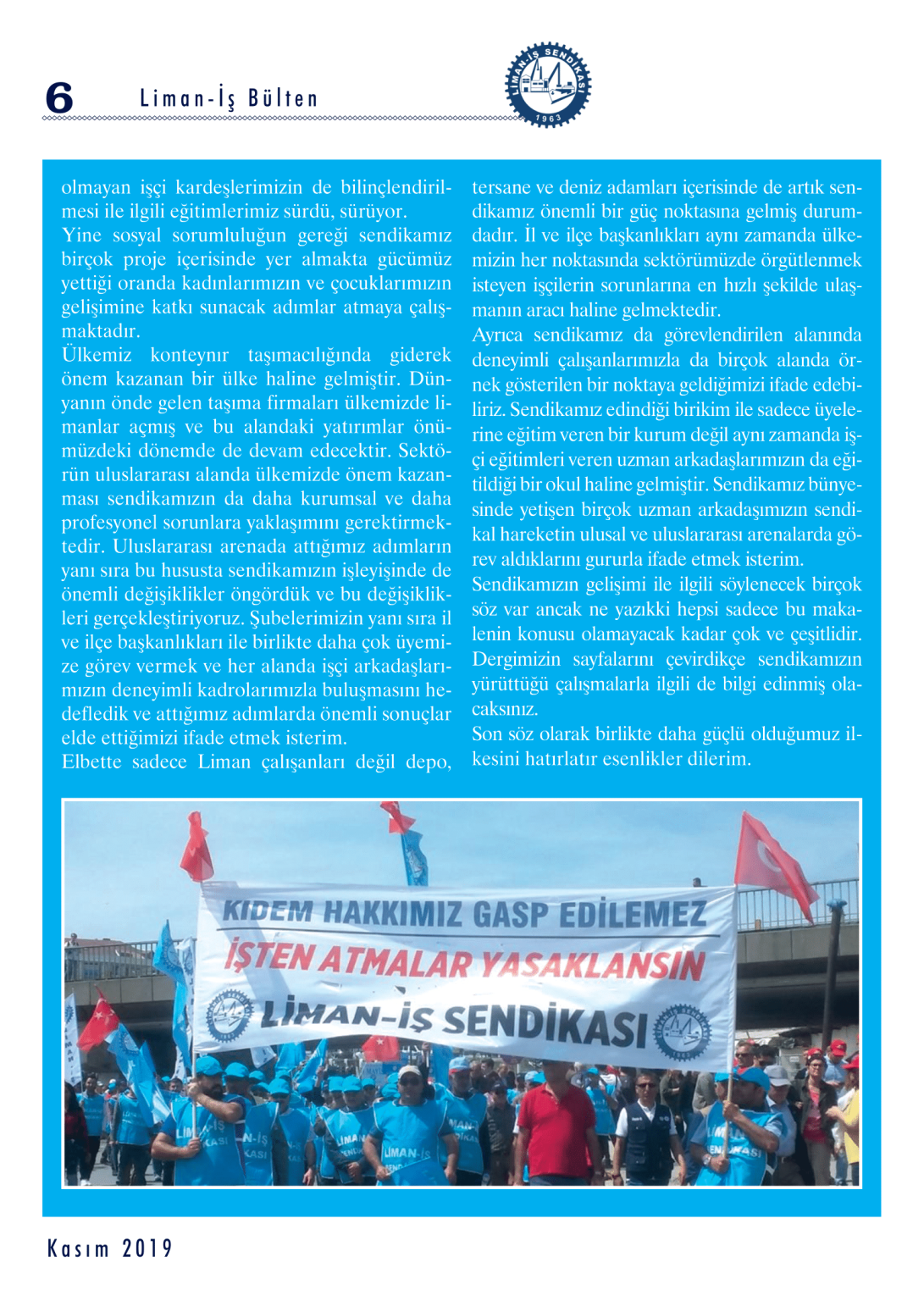 6 Liman-İş Bülten

LİMAN-İŞ SENDİKASI 1963

olmayan işçi kardeşlerimizin de bilinçlendirilmesi ile ilgili eğitimlerimiz sürdü, sürüyor.
Yine sosyal sorumluluğun gereği sendikamız birçok proje içerisinde yer almakta gücümüz yettiği oranda kadınlarımızın ve çocuklarımızın gelişimine katkı sunacak adımlar atmaya çalışmaktadır.
Ülkemiz konteynır taşımacılığında giderek önem kazanan bir ülke haline gelmiştir. Dünyanın önde gelen taşıma firmaları ülkemizde limanlar açmış ve bu alandaki yatırımlar önümüzdeki dönemde de devam edecektir. Sektörün uluslararası alanda ülkemizde önem kazanması sendikamızın da daha kurumsal ve daha profesyonel sorunlara yaklaşımını gerektirmektedir. Uluslararası arenada attığımız adımların yanı sıra bu hususta sendikamızın işleyişinde de önemli değişiklikler öngördük ve bu değişiklikleri gerçekleştiriyoruz. Şubelerimizin yanı sıra il ve ilçe başkanlıkları ile birlikte daha çok üyemize görev vermek ve her alanda işçi arkadaşlarımızın deneyimli kadrolarımızla buluşmasını hedefledik ve attığımız adımlarda önemli sonuçlar elde ettiğimizi ifade etmek isterim.
Elbette sadece Liman çalışanları değil depo, tersane ve deniz adamları içerisinde de artık sendikamız önemli bir güç noktasına gelmiş durumdadır. İl ve ilçe başkanlıkları aynı zamanda ülkemizin her noktasında sektörümüzde örgütlenmek isteyen işçilerin sorunlarına en hızlı şekilde ulaşmanın aracı haline gelmektedir.
Ayrıca sendikamız da görevlendirilen alanında deneyimli çalışanlarımızla da birçok alanda örnek gösterilen bir noktaya geldiğimizi ifade edebiliriz. Sendikamız edindiği birikim ile sadece üyelerine eğitim veren bir kurum değil aynı zamanda işçi eğitimleri veren uzman arkadaşlarımızın da eğitildiği bir okul haline gelmiştir. Sendikamız bünyesinde yetişen birçok uzman arkadaşımızın sendikal hareketin ulusal ve uluslararası arenalarda görev aldıklarını gururla ifade etmek isterim.
Sendikamızın gelişimi ile ilgili söylenecek birçok söz var ancak ne yazıkki hepsi sadece bu makalenin konusu olamayacak kadar çok ve çeşitlidir. Dergimizin sayfalarını çevirdikçe sendikamızın yürüttüğü çalışmalarla ilgili de bilgi edinmiş olacaksınız.
Son söz olarak birlikte daha güçlü olduğumuz ilkesini hatırlatır esenlikler dilerim.

KIDEM HAKKIMIZ GASP EDİLEMEZ
İŞTEN ATMALAR YASAKLANSIN
LİMAN-İŞ SENDİKASI

Kasım 2019